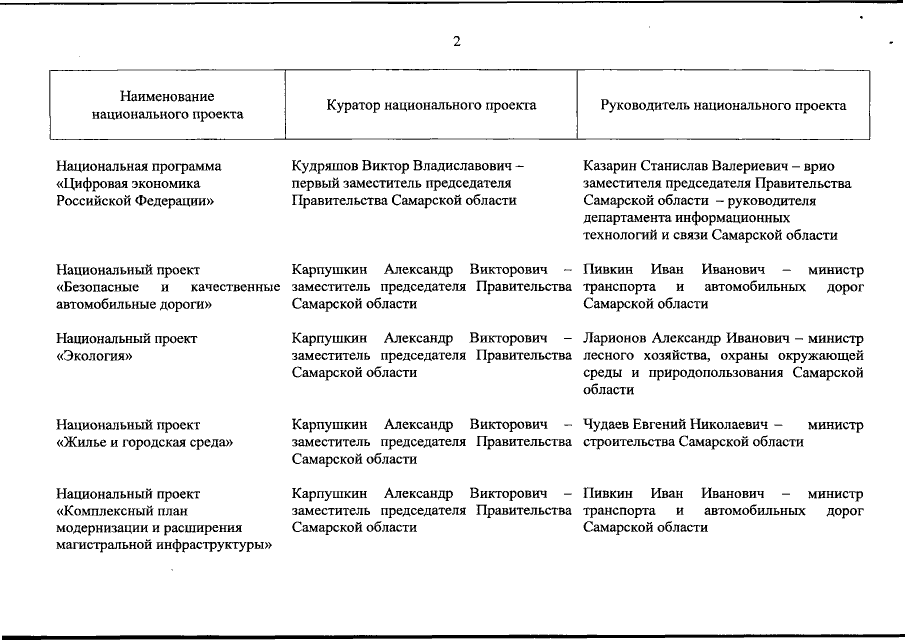 2

| Наименование национального проекта | Куратор национального проекта | Руководитель национального проекта |
|---|---|---|
| Национальная программа «Цифровая экономика Российской Федерации» | Кудряшов Виктор Владиславович – первый заместитель председателя Правительства Самарской области | Казарин Станислав Валериевич – врио заместителя председателя Правительства Самарской области – руководителя департамента информационных технологий и связи Самарской области |
| Национальный проект «Безопасные и качественные автомобильные дороги» | Карпушкин Александр Викторович – заместитель председателя Правительства Самарской области | Пивкин Иван Иванович – министр транспорта и автомобильных дорог Самарской области |
| Национальный проект «Экология» | Карпушкин Александр Викторович – заместитель председателя Правительства Самарской области | Ларионов Александр Иванович – министр лесного хозяйства, охраны окружающей среды и природопользования Самарской области |
| Национальный проект «Жилье и городская среда» | Карпушкин Александр Викторович – заместитель председателя Правительства Самарской области | Чудаев Евгений Николаевич – министр строительства Самарской области |
| Национальный проект «Комплексный план модернизации и расширения магистральной инфраструктуры» | Карпушкин Александр Викторович – заместитель председателя Правительства Самарской области | Пивкин Иван Иванович – министр транспорта и автомобильных дорог Самарской области |